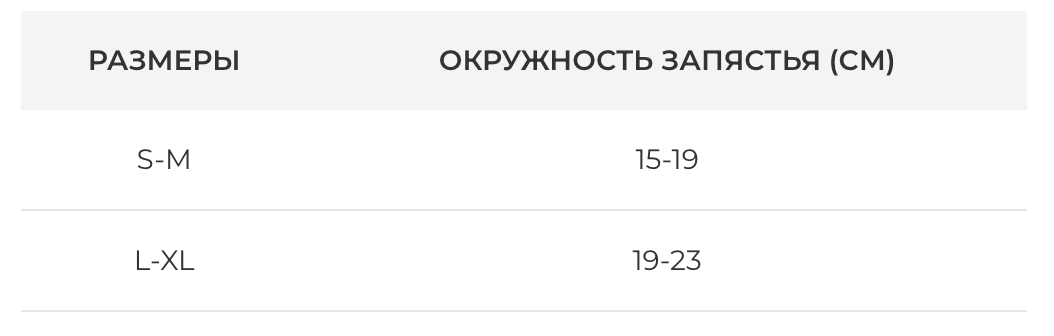 | РАЗМЕРЫ | ОКРУЖНОСТЬ ЗАПЯСТЬЯ (СМ) |
|---|---|
| S-M | 15-19 |
| L-XL | 19-23 |